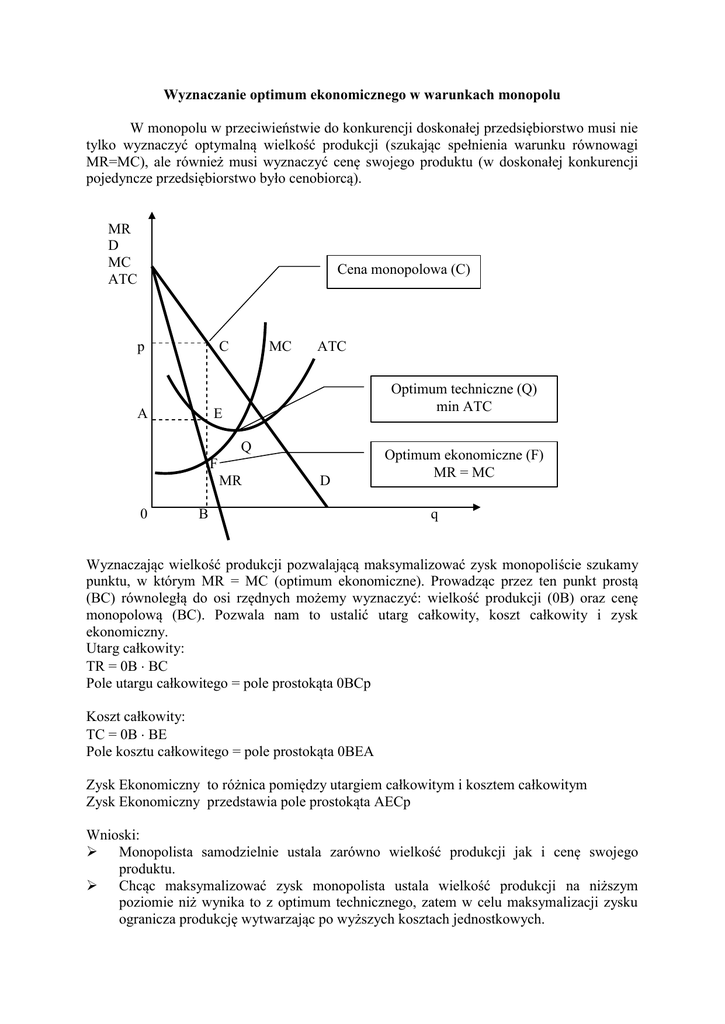 Wyznaczanie optimum ekonomicznego w warunkach monopolu

W monopolu w przeciwieństwie do konkurencji doskonałej przedsiębiorstwo musi nie tylko wyznaczyć optymalną wielkość produkcji (szukając spełnienia warunku równowagi MR=MC), ale również musi wyznaczyć cenę swojego produktu (w doskonałej konkurencji pojedyncze przedsiębiorstwo było cenobiorcą).

MR
D
MC
ATC

Cena monopolowa (C)

p
C
MC
ATC

Optimum techniczne (Q)
min ATC

A
E
Q

Optimum ekonomiczne (F)
MR = MC

F
MR
D
0
B
q

Wyznaczając wielkość produkcji pozwalającą maksymalizować zysk monopoliście szukamy punktu, w którym MR = MC (optimum ekonomiczne). Prowadząc przez ten punkt prostą (BC) równoległą do osi rzędnych możemy wyznaczyć: wielkość produkcji (0B) oraz cenę monopolową (BC). Pozwala nam to ustalić utarg całkowity, koszt całkowity i zysk ekonomiczny.
Utarg całkowity:
TR = 0B · BC
Pole utargu całkowitego = pole prostokąta 0BCp

Koszt całkowity:
TC = 0B · BE
Pole kosztu całkowitego = pole prostokąta 0BEA

Zysk Ekonomiczny to różnica pomiędzy utargiem całkowitym i kosztem całkowitym
Zysk Ekonomiczny przedstawia pole prostokąta AECp

Wnioski:
➢ Monopolista samodzielnie ustala zarówno wielkość produkcji jak i cenę swojego produktu.
➢ Chcąc maksymalizować zysk monopolista ustala wielkość produkcji na niższym poziomie niż wynika to z optimum technicznego, zatem w celu maksymalizacji zysku ogranicza produkcję wytwarzając po wyższych kosztach jednostkowych.